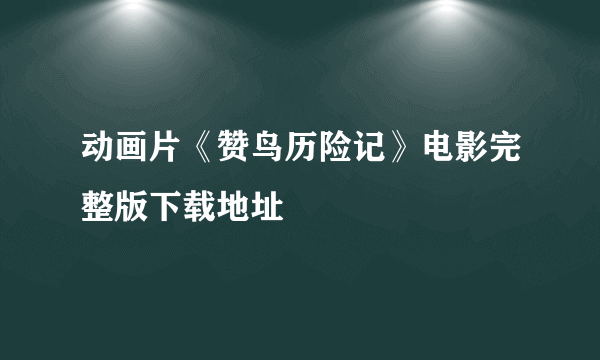 动画片《赞鸟历险记》电影完整版下载地址